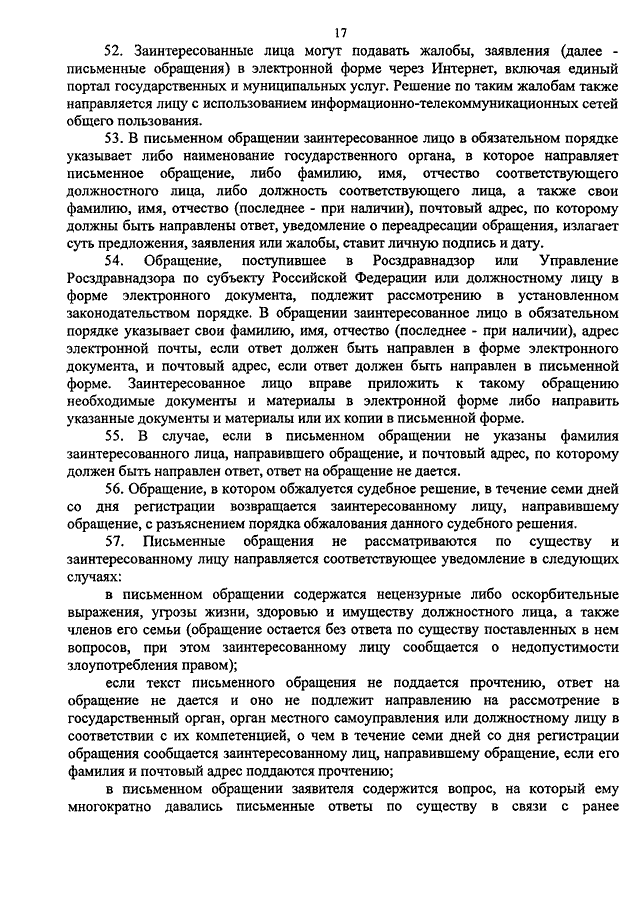 17

52. Заинтересованные лица могут подавать жалобы, заявления (далее - письменные обращения) в электронной форме через Интернет, включая единый портал государственных и муниципальных услуг. Решение по таким жалобам также направляется лицу с использованием информационно-телекоммуникационных сетей общего пользования.

53. В письменном обращении заинтересованное лицо в обязательном порядке указывает либо наименование государственного органа, в которое направляет письменное обращение, либо фамилию, имя, отчество соответствующего должностного лица, либо должность соответствующего лица, а также свои фамилию, имя, отчество (последнее - при наличии), почтовый адрес, по которому должны быть направлены ответ, уведомление о переадресации обращения, излагает суть предложения, заявления или жалобы, ставит личную подпись и дату.

54. Обращение, поступившее в Росздравнадзор или Управление Росздравнадзора по субъекту Российской Федерации или должностному лицу в форме электронного документа, подлежит рассмотрению в установленном законодательством порядке. В обращении заинтересованное лицо в обязательном порядке указывает свои фамилию, имя, отчество (последнее - при наличии), адрес электронной почты, если ответ должен быть направлен в форме электронного документа, и почтовый адрес, если ответ должен быть направлен в письменной форме. Заинтересованное лицо вправе приложить к такому обращению необходимые документы и материалы в электронной форме либо направить указанные документы и материалы или их копии в письменной форме.

55. В случае, если в письменном обращении не указаны фамилия заинтересованного лица, направившего обращение, и почтовый адрес, по которому должен быть направлен ответ, ответ на обращение не дается.

56. Обращение, в котором обжалуется судебное решение, в течение семи дней со дня регистрации возвращается заинтересованному лицу, направившему обращение, с разъяснением порядка обжалования данного судебного решения.

57. Письменные обращения не рассматриваются по существу и заинтересованному лицу направляется соответствующее уведомление в следующих случаях:

в письменном обращении содержатся нецензурные либо оскорбительные выражения, угрозы жизни, здоровью и имуществу должностного лица, а также членов его семьи (обращение остается без ответа по существу поставленных в нем вопросов, при этом заинтересованному лицу сообщается о недопустимости злоупотребления правом);

если текст письменного обращения не поддается прочтению, ответ на обращение не дается и оно не подлежит направлению на рассмотрение в государственный орган, орган местного самоуправления или должностному лицу в соответствии с их компетенцией, о чем в течение семи дней со дня регистрации обращения сообщается заинтересованному лиц, направившему обращение, если его фамилия и почтовый адрес поддаются прочтению;

в письменном обращении заявителя содержится вопрос, на который ему многократно давались письменные ответы по существу в связи с ранее